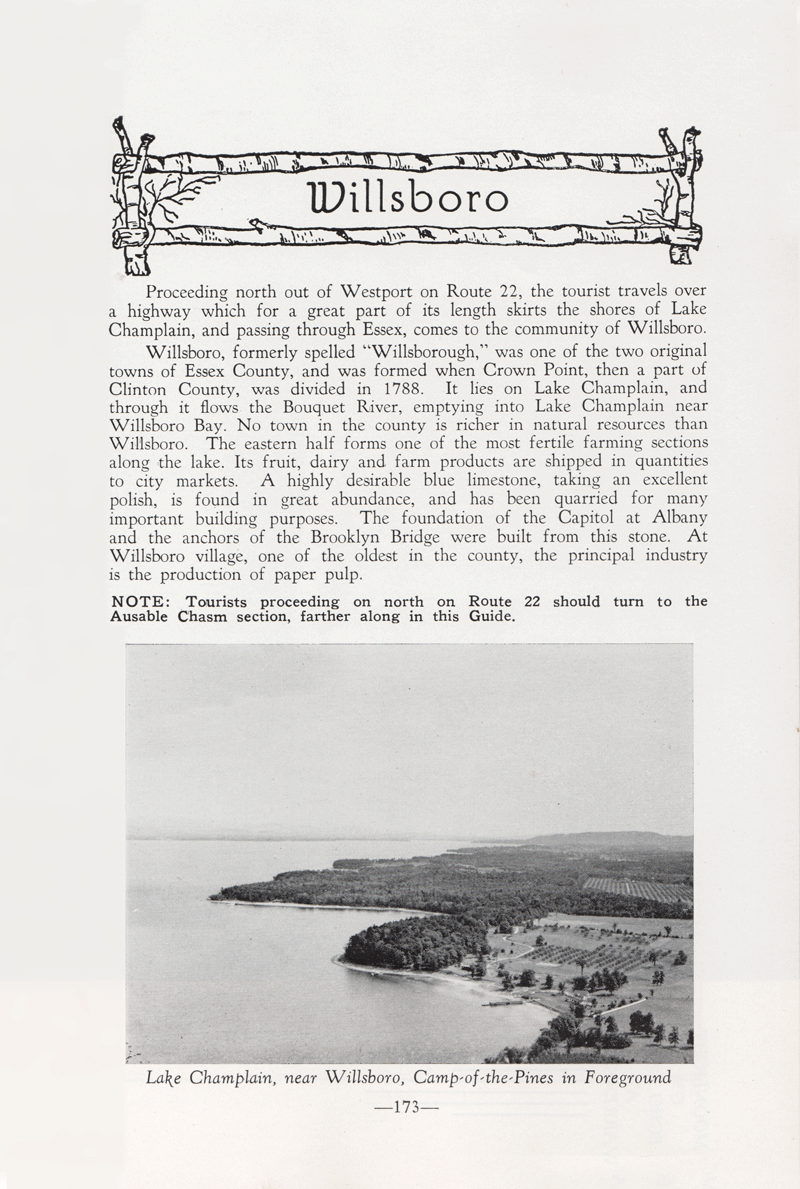 Willsboro

Proceeding north out of Westport on Route 22, the tourist travels over a highway which for a great part of its length skirts the shores of Lake Champlain, and passing through Essex, comes to the community of Willsboro.

Willsboro, formerly spelled "Willsborough," was one of the two original towns of Essex County, and was formed when Crown Point, then a part of Clinton County, was divided in 1788. It lies on Lake Champlain, and through it flows the Bouquet River, emptying into Lake Champlain near Willsboro Bay. No town in the county is richer in natural resources than Willsboro. The eastern half forms one of the most fertile farming sections along the lake. Its fruit, dairy and farm products are shipped in quantities to city markets. A highly desirable blue limestone, taking an excellent polish, is found in great abundance, and has been quarried for many important building purposes. The foundation of the Capitol at Albany and the anchors of the Brooklyn Bridge were built from this stone. At Willsboro village, one of the oldest in the county, the principal industry is the production of paper pulp.

NOTE: Tourists proceeding on north on Route 22 should turn to the Ausable Chasm section, farther along in this Guide.

Lake Champlain, near Willsboro, Camp-of-the-Pines in Foreground

—173—